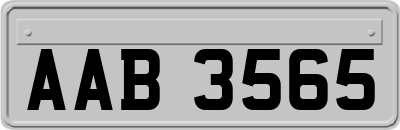 AAB 3565